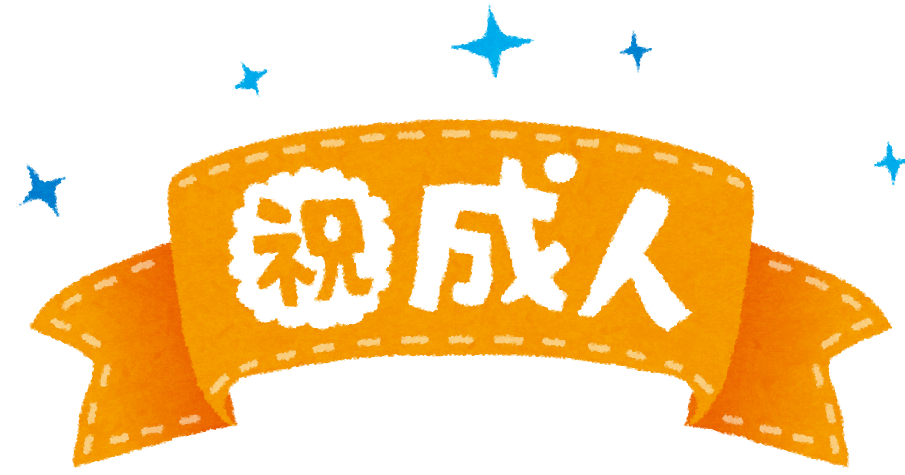 祝成人